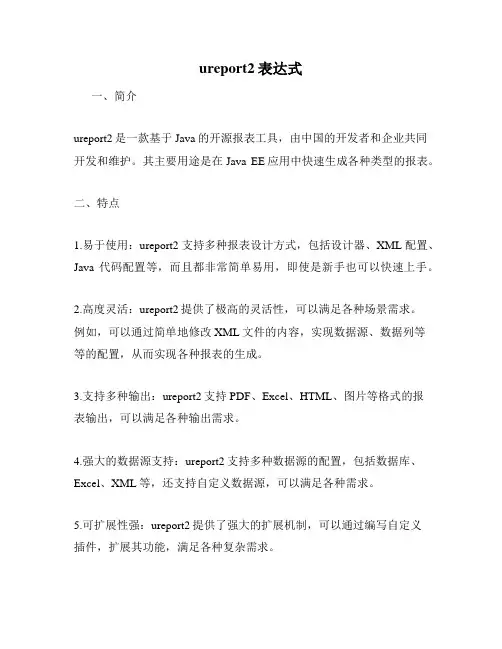 ureport2 表达式

一、简介

ureport2 是一款基于 Java 的开源报表工具，由中国的开发者和企业共同开发和维护。其主要用途是在 Java EE 应用中快速生成各种类型的报表。

二、特点

1.易于使用：ureport2 支持多种报表设计方式，包括设计器、XML 配置、Java 代码配置等，而且都非常简单易用，即使是新手也可以快速上手。

2.高度灵活：ureport2 提供了极高的灵活性，可以满足各种场景需求。例如，可以通过简单地修改 XML 文件的内容，实现数据源、数据列等等的配置，从而实现各种报表的生成。

3.支持多种输出：ureport2 支持 PDF、Excel、HTML、图片等格式的报表输出，可以满足各种输出需求。

4.强大的数据源支持：ureport2 支持多种数据源的配置，包括数据库、Excel、XML 等，还支持自定义数据源，可以满足各种需求。

5.可扩展性强：ureport2 提供了强大的扩展机制，可以通过编写自定义插件，扩展其功能，满足各种复杂需求。